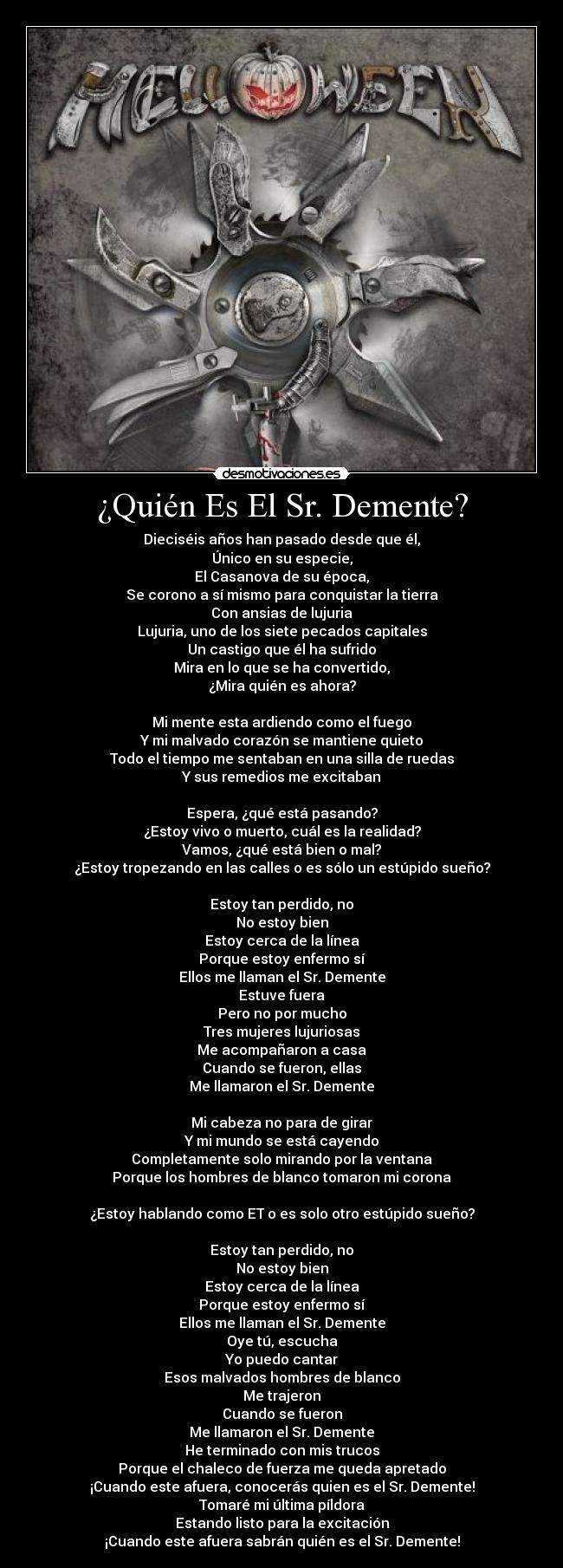 HELLOWEEN

desmotivaciones.es

¿Quién Es El Sr. Demente?

Dieciséis años han pasado desde que él,
Único en su especie,
El Casanova de su época,
Se corono a sí mismo para conquistar la tierra
Con ansias de lujuria
Lujuria, uno de los siete pecados capitales
Un castigo que él ha sufrido
Mira en lo que se ha convertido,
¿Mira quién es ahora?

Mi mente esta ardiendo como el fuego
Y mi malvado corazón se mantiene quieto
Todo el tiempo me sentaban en una silla de ruedas
Y sus remedios me excitaban

Espera, ¿qué está pasando?
¿Estoy vivo o muerto, cuál es la realidad?
Vamos, ¿qué está bien o mal?
¿Estoy tropezando en las calles o es sólo un estúpido sueño?

Estoy tan perdido, no
No estoy bien
Estoy cerca de la línea
Porque estoy enfermo sí
Ellos me llaman el Sr. Demente
Estuve fuera
Pero no por mucho
Tres mujeres lujuriosas
Me acompañaron a casa
Cuando se fueron, ellas
Me llamaron el Sr. Demente

Mi cabeza no para de girar
Y mi mundo se está cayendo
Completamente solo mirando por la ventana
Porque los hombres de blanco tomaron mi corona

¿Estoy hablando como ET o es solo otro estúpido sueño?

Estoy tan perdido, no
No estoy bien
Estoy cerca de la línea
Porque estoy enfermo sí
Ellos me llaman el Sr. Demente
Oye tú, escucha
Yo puedo cantar
Esos malvados hombres de blanco
Me trajeron
Cuando se fueron
Me llamaron el Sr. Demente
He terminado con mis trucos
Porque el chaleco de fuerza me queda apretado
¡Cuando este afuera, conocerás quien es el Sr. Demente!
Tomaré mi última píldora
Estando listo para la excitación
¡Cuando este afuera sabrán quién es el Sr. Demente!